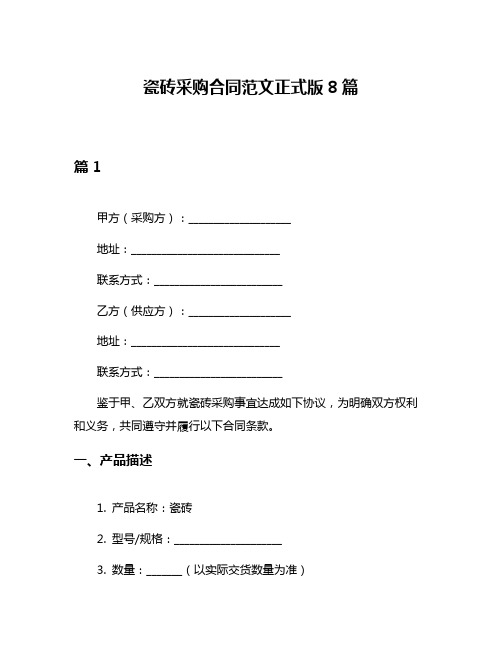 瓷砖采购合同范文正式版 8 篇

篇 1

甲方（采购方）：____________________

地址：____________________________

联系方式：________________________

乙方（供应方）：____________________

地址：____________________________

联系方式：________________________

鉴于甲、乙双方就瓷砖采购事宜达成如下协议，为明确双方权利和义务，共同遵守并履行以下合同条款。

一、产品描述

1. 产品名称：瓷砖

2. 型号/规格：____________________

3. 数量：_______（以实际交货数量为准）